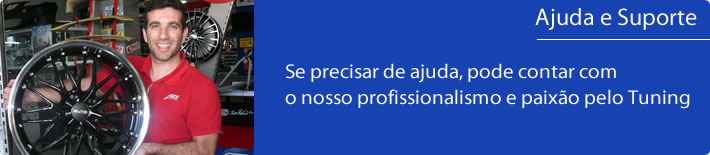 Ajuda e Suporte

Se precisar de ajuda, pode contar com o nosso profissionalismo e paixão pelo Tuning